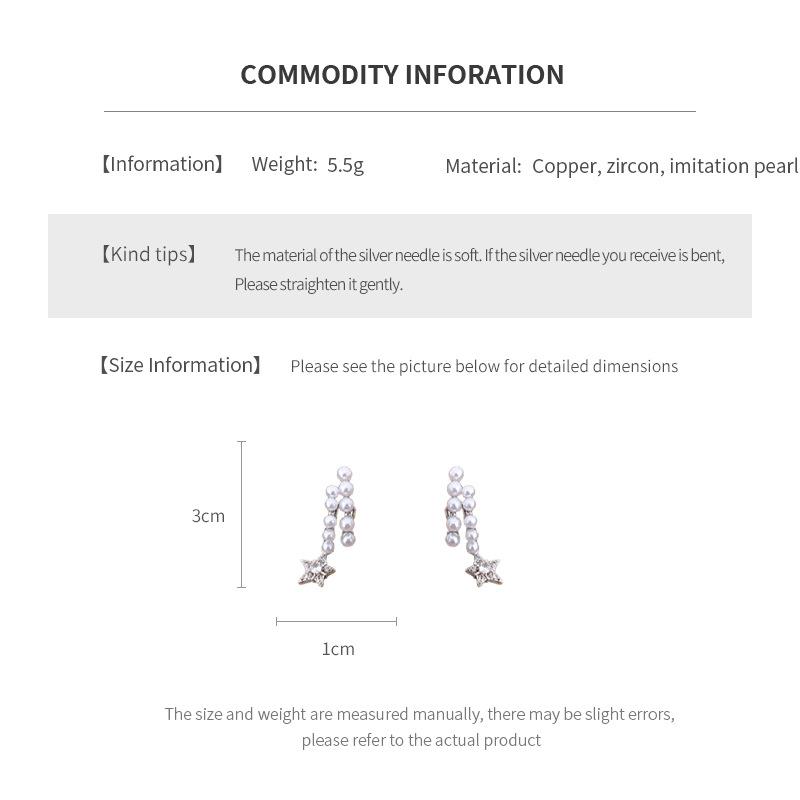 COMMODITY INFORATION

【Information】 Weight: 5.5g Material: Copper, zircon, imitation pearl

【Kind tips】 The material of the silver needle is soft. If the silver needle you receive is bent, Please straighten it gently.

【Size Information】 Please see the picture below for detailed dimensions

3cm

1cm

The size and weight are measured manually, there may be slight errors, please refer to the actual product